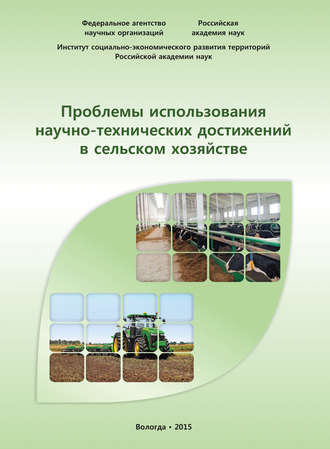 Федеральное агентство научных организаций

Российская академия наук

Институт социально-экономического развития территорий Российской академии наук

Проблемы использования научно-технических достижений в сельском хозяйстве

Вологда • 2015